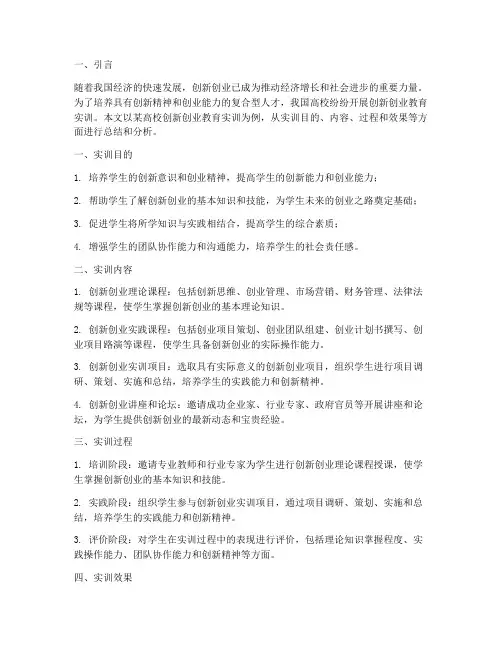 一、引言

随着我国经济的快速发展，创新创业已成为推动经济增长和社会进步的重要力量。为了培养具有创新精神和创业能力的复合型人才，我国高校纷纷开展创新创业教育实训。本文以某高校创新创业教育实训为例，从实训目的、内容、过程和效果等方面进行总结和分析。

一、实训目的

1. 培养学生的创新意识和创业精神，提高学生的创新能力和创业能力；

2. 帮助学生了解创新创业的基本知识和技能，为学生未来的创业之路奠定基础；

3. 促进学生将所学知识与实践相结合，提高学生的综合素质；

4. 增强学生的团队协作能力和沟通能力，培养学生的社会责任感。

二、实训内容

1. 创新创业理论课程：包括创新思维、创业管理、市场营销、财务管理、法律法规等课程，使学生掌握创新创业的基本理论知识。

2. 创新创业实践课程：包括创业项目策划、创业团队组建、创业计划书撰写、创业项目路演等课程，使学生具备创新创业的实际操作能力。

3. 创新创业实训项目：选取具有实际意义的创新创业项目，组织学生进行项目调研、策划、实施和总结，培养学生的实践能力和创新精神。

4. 创新创业讲座和论坛：邀请成功企业家、行业专家、政府官员等开展讲座和论坛，为学生提供创新创业的最新动态和宝贵经验。

三、实训过程

1. 培训阶段：邀请专业教师和行业专家为学生进行创新创业理论课程授课，使学生掌握创新创业的基本知识和技能。

2. 实践阶段：组织学生参与创新创业实训项目，通过项目调研、策划、实施和总结，培养学生的实践能力和创新精神。

3. 评价阶段：对学生在实训过程中的表现进行评价，包括理论知识掌握程度、实践操作能力、团队协作能力和创新精神等方面。

四、实训效果